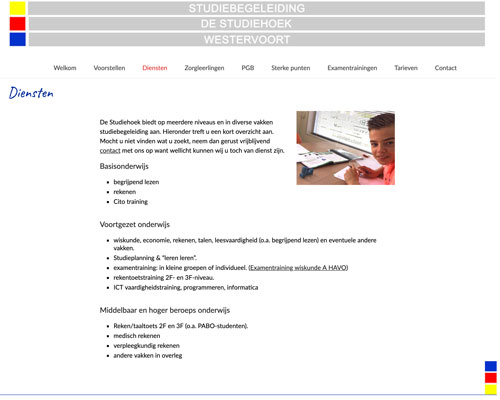 STUDIEBEGELEIDING
DE STUDIEHOEK
WESTERVOORT

Welkom Voorstellen Diensten Zorgleerlingen PGB Sterke punten Examentrainingen Tarieven Contact

Diensten

De Studiehoek biedt op meerdere niveaus en in diverse vakken studiebegeleiding aan. Hieronder treft u een kort overzicht aan. Mocht u niet vinden wat u zoekt, neem dan gerust vrijblijvend contact met ons op want wellicht kunnen wij u toch van dienst zijn.

Basisonderwijs

- begrijpend lezen
- rekenen
- Cito training

Voortgezet onderwijs

- wiskunde, economie, rekenen, talen, leesvaardigheid (o.a. begrijpend lezen) en eventuele andere vakken.
- Studieplanning & "leren leren".
- examentraining: in kleine groepen of individueel. (Examentraining wiskunde A HAVO)
- rekentoetstraining 2F- en 3F-niveau.
- ICT vaardigheidstraining, programmeren, informatica

Middelbaar en hoger beroeps onderwijs

- Reken/taaltoets 2F en 3F (o.a. PABO-studenten).
- medisch rekenen
- verpleegkundig rekenen
- andere vakken in overleg